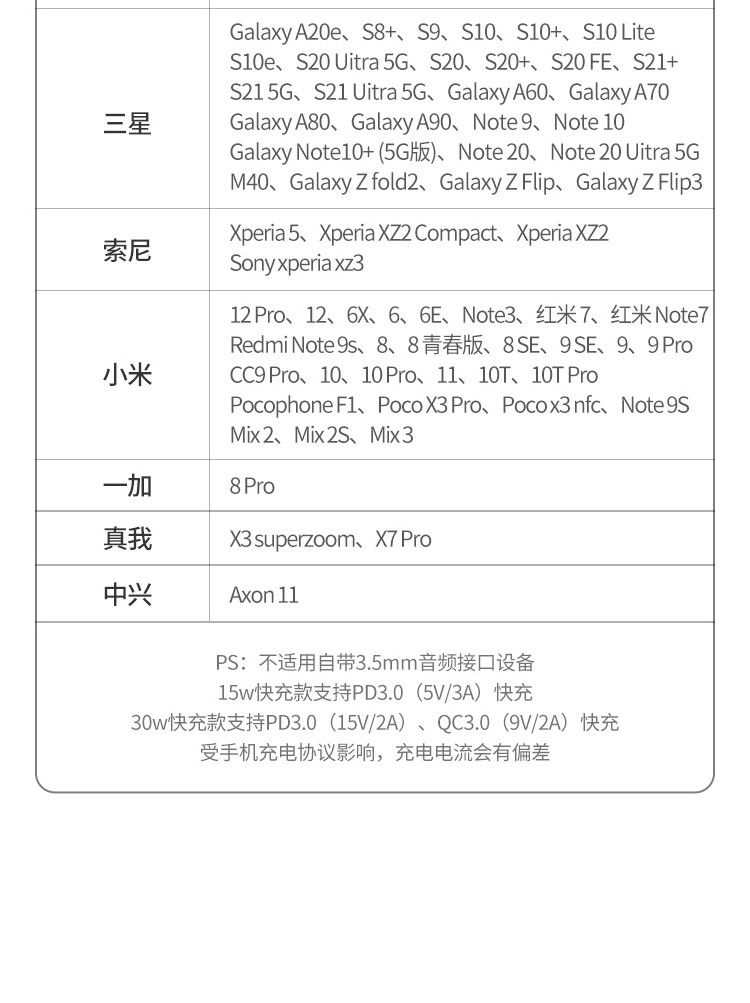 | 三星 | Galaxy A20e、S8+、S9、S10、S10+、S10 Lite S10e、S20 Uitra 5G、S20、S20+、S20 FE、S21+ S21 5G、S21 Uitra 5G、Galaxy A60、Galaxy A70 Galaxy A80、Galaxy A90、Note 9、Note 10 Galaxy Note10+ (5G版)、Note 20、Note 20 Uitra 5G M40、Galaxy Z fold2、Galaxy Z Flip、Galaxy Z Flip3 |
|---|---|
| 索尼 | Xperia 5、Xperia XZ2 Compact、Xperia XZ2 Sony xperia xz3 |
| 小米 | 12 Pro、12、6X、6、6E、Note3、红米 7、红米 Note7 Redmi Note 9s、8、8 青春版、8 SE、9 SE、9、9 Pro CC9 Pro、10、10 Pro、11、10T、10T Pro Pocophone F1、Poco X3 Pro、Poco x3 nfc、Note 9S Mix 2、Mix 2S、Mix 3 |
| 一加 | 8 Pro |
| 真我 | X3 superzoom、X7 Pro |
| 中兴 | Axon 11 |

PS：不适用自带3.5mm音频接口设备
15w快充款支持PD3.0（5V/3A）快充
30w快充款支持PD3.0（15V/2A）、QC3.0（9V/2A）快充
受手机充电协议影响，充电电流会有偏差